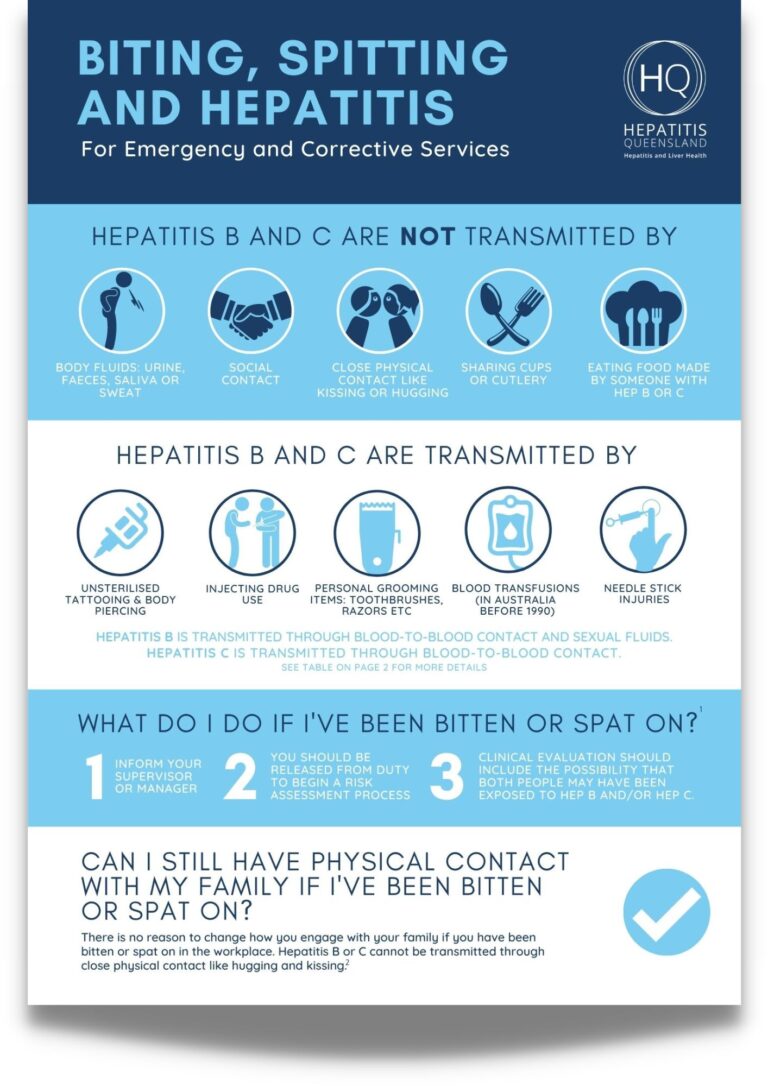 BITING, SPITTING AND HEPATITIS

For Emergency and Corrective Services

HQ
HEPATITIS QUEENSLAND
Hepatitis and Liver Health

HEPATITIS B AND C ARE NOT TRANSMITTED BY

BODY FLUIDS: URINE, FAECES, SALIVA OR SWEAT

SOCIAL CONTACT

CLOSE PHYSICAL CONTACT LIKE KISSING OR HUGGING

SHARING CUPS OR CUTLERY

EATING FOOD MADE BY SOMEONE WITH HEP B OR C

HEPATITIS B AND C ARE TRANSMITTED BY

UNSTERILISED TATTOOING & BODY PIERCING

INJECTING DRUG USE

PERSONAL GROOMING ITEMS: TOOTHBRUSHES, RAZORS ETC

BLOOD TRANSFUSIONS (IN AUSTRALIA BEFORE 1990)

NEEDLE STICK INJURIES

HEPATITIS B IS TRANSMITTED THROUGH BLOOD-TO-BLOOD CONTACT AND SEXUAL FLUIDS.
HEPATITIS C IS TRANSMITTED THROUGH BLOOD-TO-BLOOD CONTACT.
SEE TABLE ON PAGE 2 FOR MORE DETAILS

WHAT DO I DO IF I'VE BEEN BITTEN OR SPAT ON?$^1$

1 INFORM YOUR SUPERVISOR OR MANAGER

2 YOU SHOULD BE RELEASED FROM DUTY TO BEGIN A RISK ASSESSMENT PROCESS

3 CLINICAL EVALUATION SHOULD INCLUDE THE POSSIBILITY THAT BOTH PEOPLE MAY HAVE BEEN EXPOSED TO HEP B AND/OR HEP C.

CAN I STILL HAVE PHYSICAL CONTACT WITH MY FAMILY IF I'VE BEEN BITTEN OR SPAT ON?

There is no reason to change how you engage with your family if you have been bitten or spat on in the workplace. Hepatitis B or C cannot be transmitted through close physical contact like hugging and kissing.$^2$